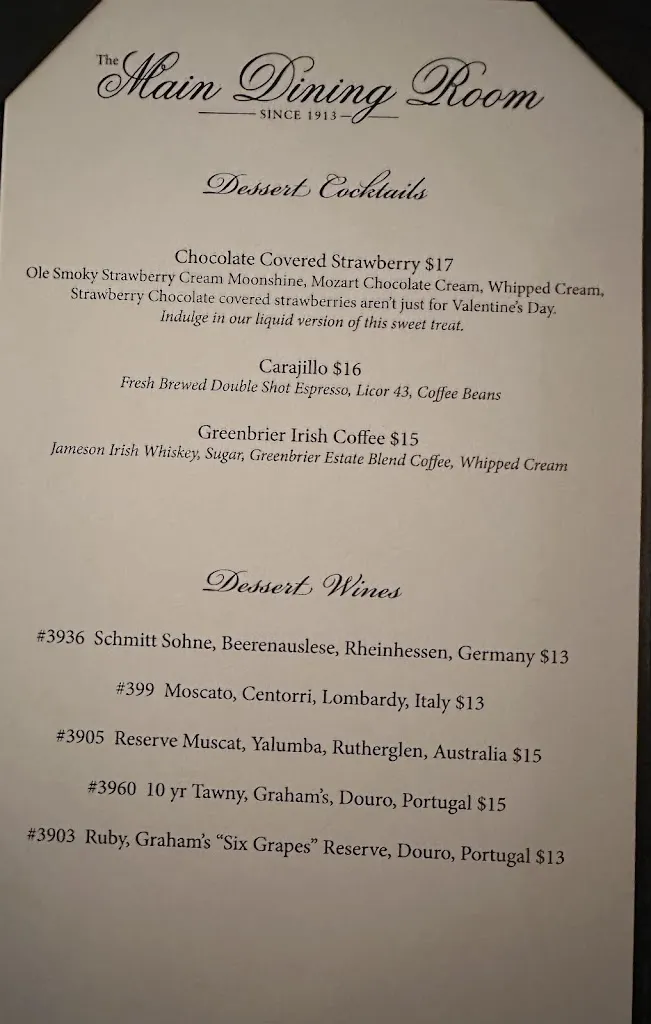 The Main Dining Room
SINCE 1913

Dessert Cocktails

Chocolate Covered Strawberry $17
Ole Smoky Strawberry Cream Moonshine, Mozart Chocolate Cream, Whipped Cream,
Strawberry Chocolate covered strawberries aren't just for Valentine's Day.
Indulge in our liquid version of this sweet treat.

Carajillo $16
Fresh Brewed Double Shot Espresso, Licor 43, Coffee Beans

Greenbrier Irish Coffee $15
Jameson Irish Whiskey, Sugar, Greenbrier Estate Blend Coffee, Whipped Cream

Dessert Wines

#3936 Schmitt Sohne, Beerenauslese, Rheinhessen, Germany $13

#399 Moscato, Centorri, Lombardy, Italy $13

#3905 Reserve Muscat, Yalumba, Rutherglen, Australia $15

#3960 10 yr Tawny, Graham's, Douro, Portugal $15

#3903 Ruby, Graham's "Six Grapes" Reserve, Douro, Portugal $13